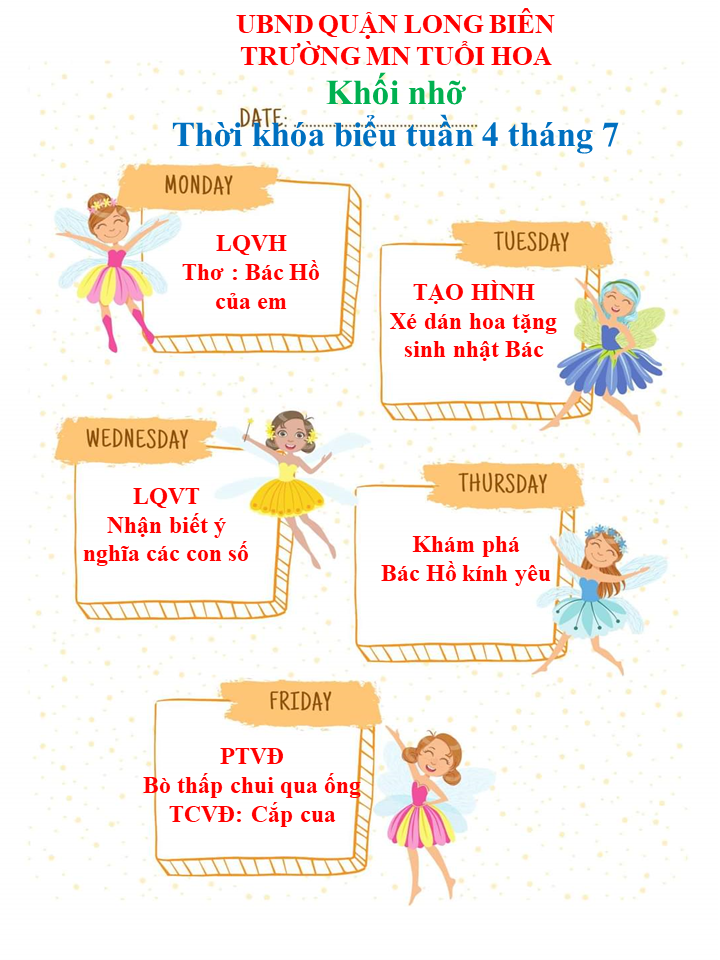 UBND QUẬN LONG BIÊN
TRƯỜNG MN TUỔI HOA
Khối nhỡ

DATE:
Thời khóa biểu tuần 4 tháng 7

MONDAY
LQVH
Thơ : Bác Hồ của em

TUESDAY
TẠO HÌNH
Xé dán hoa tặng sinh nhật Bác

WEDNESDAY
LQVT
Nhận biết ý nghĩa các con số

THURSDAY
Khám phá
Bác Hồ kính yêu

FRIDAY
PTVĐ
Bò thấp chui qua ống
TCVĐ: Cắp cua